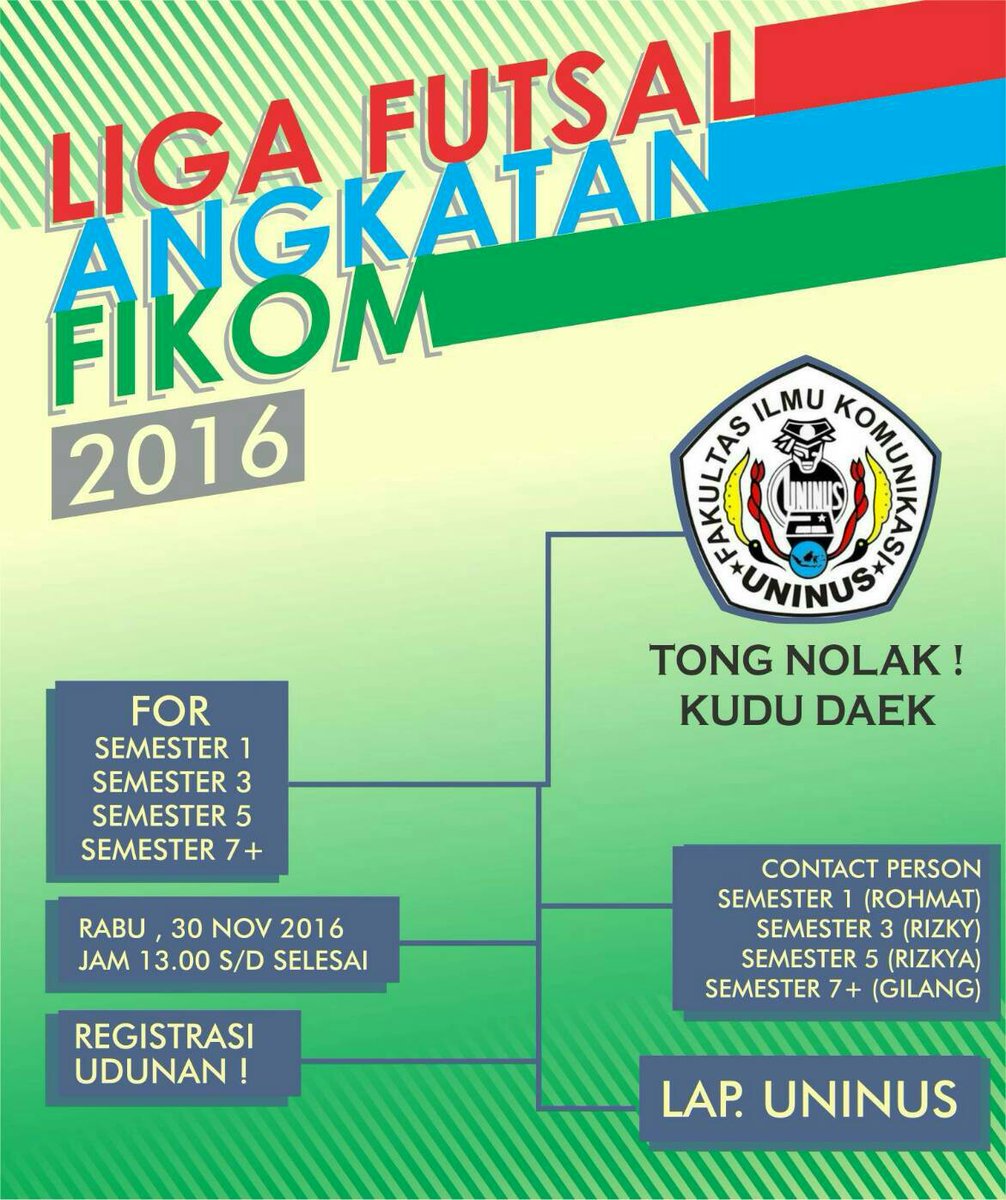 LIGA FUTSAL
ANGKATAN
FIKOM
2016

FAKULTAS ILMU KOMUNIKASI
UNINUS
UNINUS

TONG NOLAK !
KUDU DAEK

FOR
SEMESTER 1
SEMESTER 3
SEMESTER 5
SEMESTER 7+

RABU , 30 NOV 2016
JAM 13.00 S/D SELESAI

REGISTRASI
UDUNAN !

CONTACT PERSON
SEMESTER 1 (ROHMAT)
SEMESTER 3 (RIZKY)
SEMESTER 5 (RIZKYA)
SEMESTER 7+ (GILANG)

LAP. UNINUS